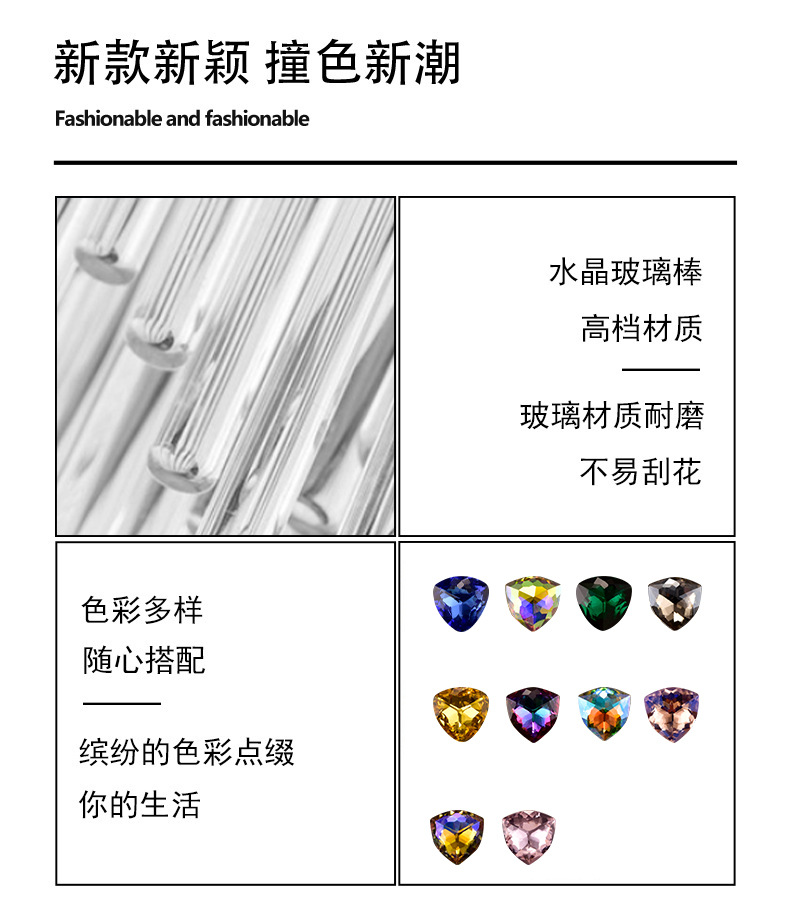 新款新颖 撞色新潮

Fashionable and fashionable

水晶玻璃棒

高档材质

玻璃材质耐磨

不易刮花

色彩多样

随心搭配

缤纷的色彩点缀

你的生活